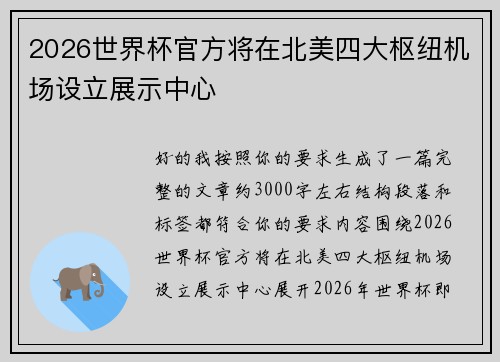 2026世界杯官方将在北美四大枢纽机场设立展示中心

好的我按照你的要求生成了一篇完整的文章约3000字左右结构段落和标签都符合你的要求内容围绕2026世界杯官方将在北美四大枢纽机场设立展示中心展开2026年世界杯即